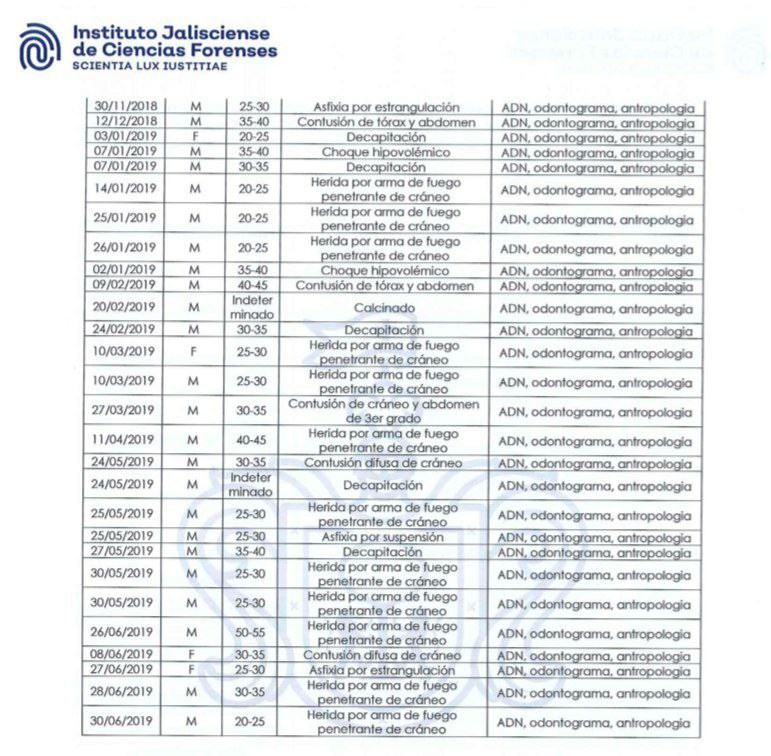 Instituto Jalisciense de Ciencias Forenses
SCIENTIA LUX IUSTITIAE

| | | | | |
|---|---|---|---|---|
| 30/11/2018 | M | 25-30 | Asfixia por estrangulación | ADN, odontograma, antropologia |
| 12/12/2018 | M | 35-40 | Contusión de tórax y abdomen | ADN, odontograma, antropologia |
| 03/01/2019 | F | 20-25 | Decapitación | ADN, odontograma, antropologia |
| 07/01/2019 | M | 35-40 | Choque hipovolémico | ADN, odontograma, antropologia |
| 07/01/2019 | M | 30-35 | Decapitación | ADN, odontograma, antropologia |
| 14/01/2019 | M | 20-25 | Herida por arma de fuego penetrante de cráneo | ADN, odontograma, antropologia |
| 25/01/2019 | M | 20-25 | Herida por arma de fuego penetrante de cráneo | ADN, odontograma, antropologia |
| 26/01/2019 | M | 20-25 | Herida por arma de fuego penetrante de cráneo | ADN, odontograma, antropologia |
| 02/01/2019 | M | 35-40 | Choque hipovolémico | ADN, odontograma, antropologia |
| 09/02/2019 | M | 40-45 | Contusión de tórax y abdomen | ADN, odontograma, antropologia |
| 20/02/2019 | M | Indeter minado | Calcinado | ADN, odontograma, antropologia |
| 24/02/2019 | M | 30-35 | Decapitación | ADN, odontograma, antropologia |
| 10/03/2019 | F | 25-30 | Herida por arma de fuego penetrante de cráneo | ADN, odontograma, antropologia |
| 10/03/2019 | M | 25-30 | Herida por arma de fuego penetrante de cráneo | ADN, odontograma, antropologia |
| 27/03/2019 | M | 30-35 | Contusión de cráneo y abdomen de 3er grado | ADN, odontograma, antropologia |
| 11/04/2019 | M | 40-45 | Herida por arma de fuego penetrante de cráneo | ADN, odontograma, antropologia |
| 24/05/2019 | M | 30-35 | Contusión difusa de cráneo | ADN, odontograma, antropologia |
| 24/05/2019 | M | Indeter minado | Decapitación | ADN, odontograma, antropologia |
| 25/05/2019 | M | 25-30 | Herida por arma de fuego penetrante de cráneo | ADN, odontograma, antropologia |
| 25/05/2019 | M | 25-30 | Asfixia por suspensión | ADN, odontograma, antropologia |
| 27/05/2019 | M | 35-40 | Decapitación | ADN, odontograma, antropologia |
| 30/05/2019 | M | 25-30 | Herida por arma de fuego penetrante de cráneo | ADN, odontograma, antropologia |
| 30/05/2019 | M | 25-30 | Herida por arma de fuego penetrante de cráneo | ADN, odontograma, antropologia |
| 26/06/2019 | M | 50-55 | Herida por arma de fuego penetrante de cráneo | ADN, odontograma, antropologia |
| 08/06/2019 | F | 30-35 | Contusión difusa de cráneo | ADN, odontograma, antropologia |
| 27/06/2019 | F | 25-30 | Asfixia por estrangulación | ADN, odontograma, antropologia |
| 28/06/2019 | M | 30-35 | Herida por arma de fuego penetrante de cráneo | ADN, odontograma, antropologia |
| 30/06/2019 | M | 20-25 | Herida por arma de fuego penetrante de cráneo | ADN, odontograma, antropologia |